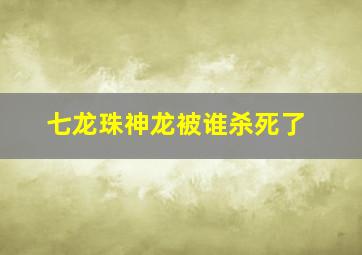 七龙珠神龙被谁杀死了